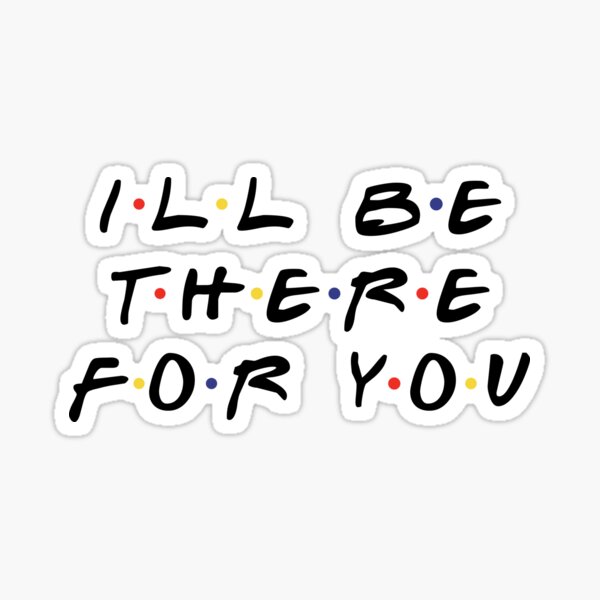 I·L·L B·E
T·H·E·R·E
F·O·R Y·O·U